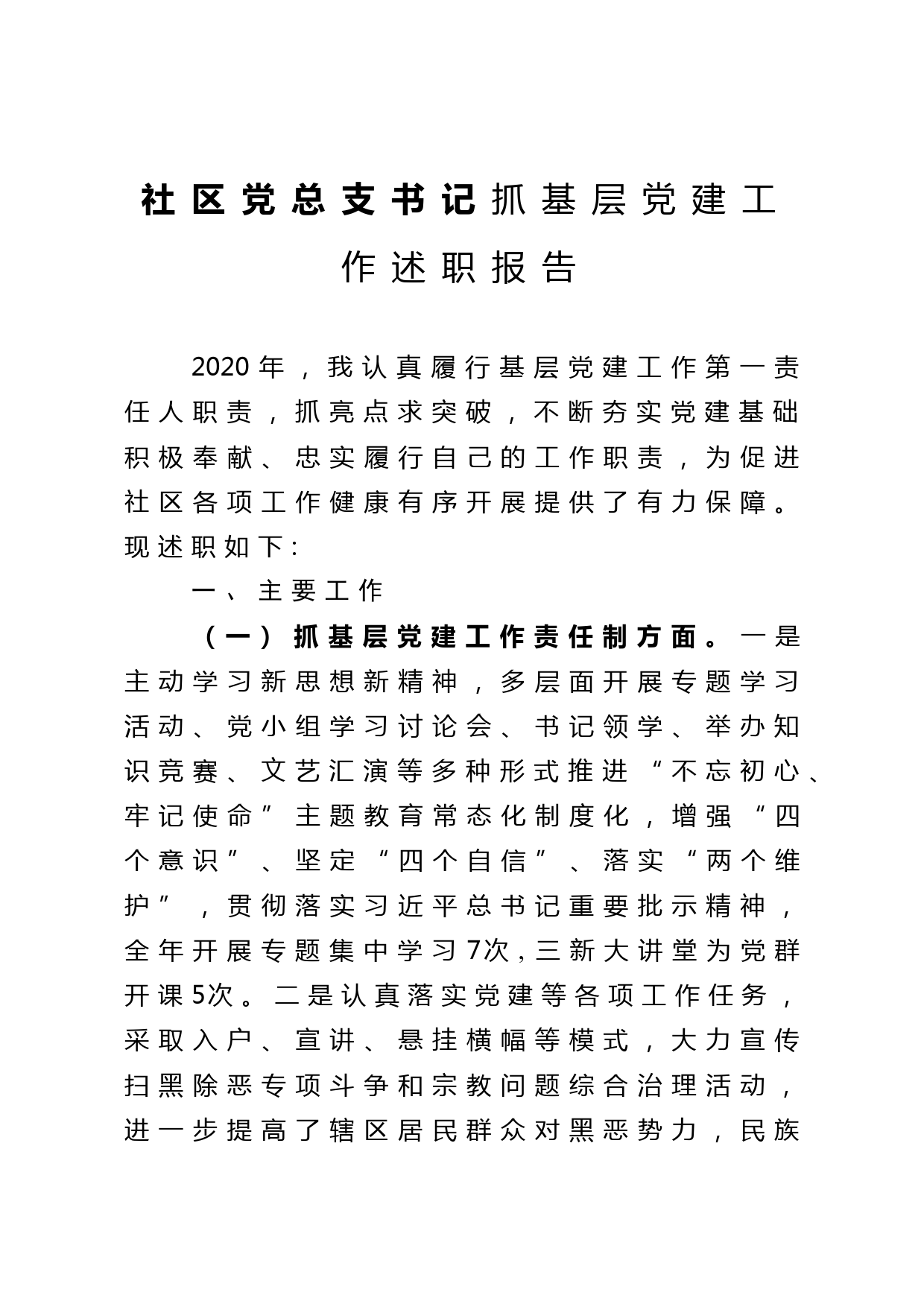 社区党总支书记抓基层党建工作述职报告

2020年，我认真履行基层党建工作第一责任人职责，抓亮点求突破，不断夯实党建基础积极奉献、忠实履行自己的工作职责，为促进社区各项工作健康有序开展提供了有力保障。现述职如下:

一、主要工作

（一）抓基层党建工作责任制方面。一是主动学习新思想新精神，多层面开展专题学习活动、党小组学习讨论会、书记领学、举办知识竞赛、文艺汇演等多种形式推进“不忘初心、牢记使命”主题教育常态化制度化，增强“四个意识”、坚定“四个自信”、落实“两个维护”，贯彻落实习近平总书记重要批示精神，全年开展专题集中学习7次，三新大讲堂为党群开课5次。二是认真落实党建等各项工作任务，采取入户、宣讲、悬挂横幅等模式，大力宣传扫黑除恶专项斗争和宗教问题综合治理活动，进一步提高了辖区居民群众对黑恶势力，民族